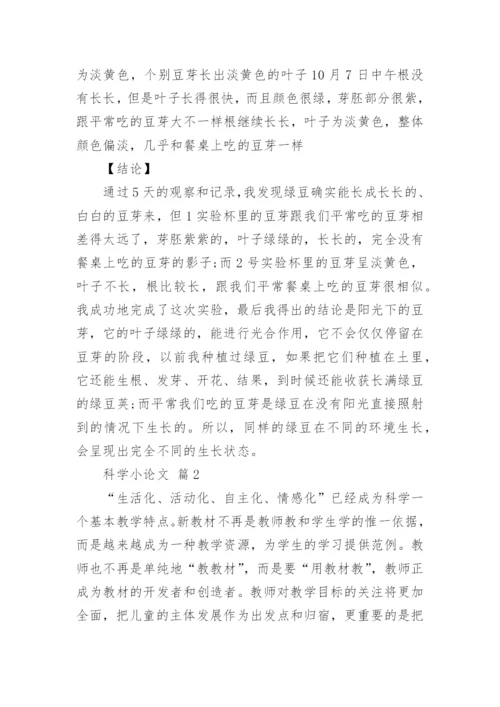 为淡黄色，个别豆芽长出淡黄色的叶子10月7日中午根没有长长，但是叶子长得很快，而且颜色很绿，芽胚部分很紫，跟平常吃的豆芽大不一样根继续长长，叶子为淡黄色，整体颜色偏淡，几乎和餐桌上吃的豆芽一样

【结论】

通过5天的观察和记录，我发现绿豆确实能长成长长的、白白的豆芽来，但1实验杯里的豆芽跟我们平常吃的豆芽相差得太远了，芽胚紫紫的，叶子绿绿的，长长的，完全没有餐桌上吃的豆芽的影子；而2号实验杯里的豆芽呈淡黄色，叶子不长，根比较长，跟我们平常餐桌上吃的豆芽很相似。我成功地完成了这次实验，最后我得出的结论是阳光下的豆芽，它的叶子绿绿的，能进行光合作用，它不会仅仅停留在豆芽的阶段，以前我种植过绿豆，如果把它们种植在土里，它还能生根、发芽、开花、结果，到时候还能收获长满绿豆的绿豆荚；而平常我们吃的豆芽是绿豆在没有阳光直接照射到的情况下生长的。所以，同样的绿豆在不同的环境生长，会呈现出完全不同的生长状态。

科学小论文 篇2

“生活化、活动化、自主化、情感化”已经成为科学一个基本教学特点。新教材不再是教师教和学生学的惟一依据，而是越来越成为一种教学资源，为学生的学习提供范例。教师也不再是单纯地“教教材”，而是要“用教材教”，教师正成为教材的开发者和创造者。教师对教学目标的关注将更加全面，把儿童的主体发展作为出发点和归宿，更重要的是把